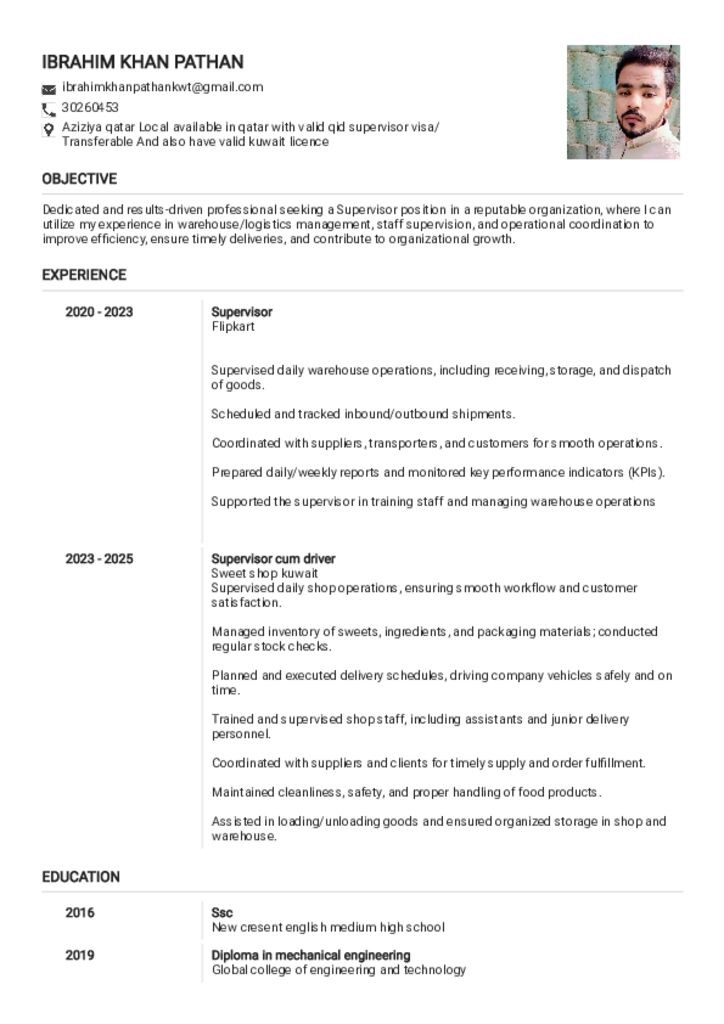 IBRAHIM KHAN PATHAN

ibrahimkhanpathankwt@gmail.com

30260453

Aziziya qatar Local available in qatar with valid qid supervisor visa/ Transferable And also have valid kuwait licence

OBJECTIVE

Dedicated and results-driven professional seeking a Supervisor position in a reputable organization, where I can utilize my experience in warehouse/logistics management, staff supervision, and operational coordination to improve efficiency, ensure timely deliveries, and contribute to organizational growth.

EXPERIENCE

2020 - 2023

Supervisor
Flipkart

Supervised daily warehouse operations, including receiving, storage, and dispatch of goods.

Scheduled and tracked inbound/outbound shipments.

Coordinated with suppliers, transporters, and customers for smooth operations.

Prepared daily/weekly reports and monitored key performance indicators (KPIs).

Supported the supervisor in training staff and managing warehouse operations

2023 - 2025

Supervisor cum driver
Sweet shop kuwait
Supervised daily shop operations, ensuring smooth workflow and customer satisfaction.

Managed inventory of sweets, ingredients, and packaging materials; conducted regular stock checks.

Planned and executed delivery schedules, driving company vehicles safely and on time.

Trained and supervised shop staff, including assistants and junior delivery personnel.

Coordinated with suppliers and clients for timely supply and order fulfillment.

Maintained cleanliness, safety, and proper handling of food products.

Assisted in loading/unloading goods and ensured organized storage in shop and warehouse.

EDUCATION

2016

Ssc
New cresent english medium high school

2019

Diploma in mechanical engineering
Global college of engineering and technology